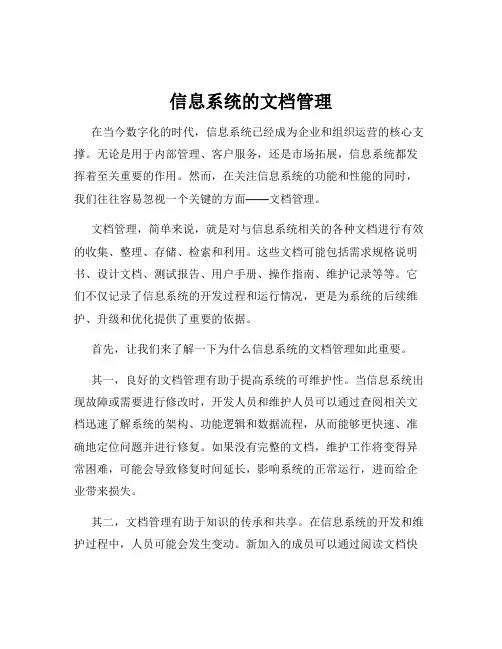 信息系统的文档管理

在当今数字化的时代，信息系统已经成为企业和组织运营的核心支撑。无论是用于内部管理、客户服务，还是市场拓展，信息系统都发挥着至关重要的作用。然而，在关注信息系统的功能和性能的同时，我们往往容易忽视一个关键的方面——文档管理。

文档管理，简单来说，就是对与信息系统相关的各种文档进行有效的收集、整理、存储、检索和利用。这些文档可能包括需求规格说明书、设计文档、测试报告、用户手册、操作指南、维护记录等等。它们不仅记录了信息系统的开发过程和运行情况，更是为系统的后续维护、升级和优化提供了重要的依据。

首先，让我们来了解一下为什么信息系统的文档管理如此重要。

其一，良好的文档管理有助于提高系统的可维护性。当信息系统出现故障或需要进行修改时，开发人员和维护人员可以通过查阅相关文档迅速了解系统的架构、功能逻辑和数据流程，从而能够更快速、准确地定位问题并进行修复。如果没有完整的文档，维护工作将变得异常困难，可能会导致修复时间延长，影响系统的正常运行，进而给企业带来损失。

其二，文档管理有助于知识的传承和共享。在信息系统的开发和维护过程中，人员可能会发生变动。新加入的成员可以通过阅读文档快